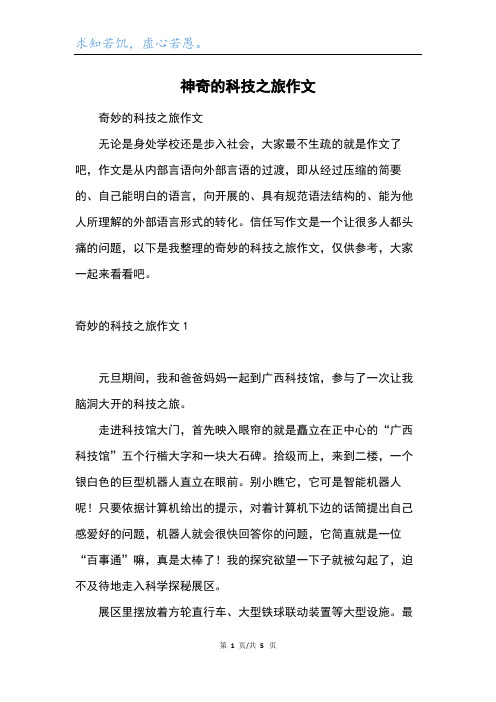 求知若饥，虚心若愚。

神奇的科技之旅作文

奇妙的科技之旅作文

无论是身处学校还是步入社会，大家最不生疏的就是作文了吧，作文是从内部言语向外部言语的过渡，即从经过压缩的简要的、自己能明白的语言，向开展的、具有规范语法结构的、能为他人所理解的外部语言形式的转化。信任写作文是一个让很多人都头痛的问题，以下是我整理的奇妙的科技之旅作文，仅供参考，大家一起来看看吧。

奇妙的科技之旅作文 1

元旦期间，我和爸爸妈妈一起到广西科技馆，参与了一次让我脑洞大开的科技之旅。

走进科技馆大门，首先映入眼帘的就是矗立在正中心的“广西科技馆”五个行楷大字和一块大石碑。拾级而上，来到二楼，一个银白色的巨型机器人直立在眼前。别小瞧它，它可是智能机器人呢！只要依据计算机给出的提示，对着计算机下边的话筒提出自己感爱好的问题，机器人就会很快回答你的问题，它简直就是一位“百事通”嘛，真是太棒了！我的探究欲望一下子就被勾起了，迫不及待地走入科学探秘展区。

展区里摆放着方轮直行车、大型铁球联动装置等大型设施。最

第 1 页/共 5 页